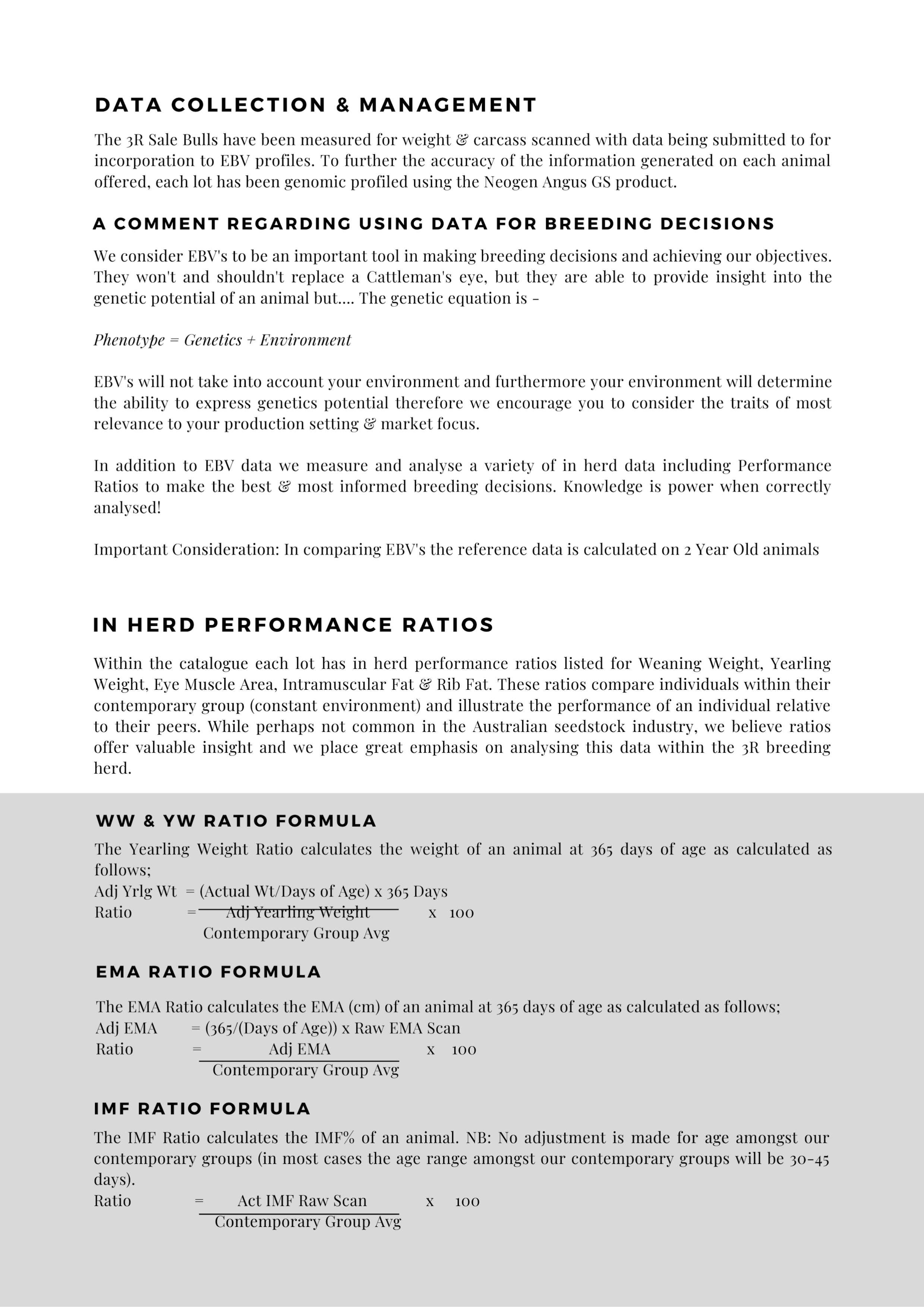 DATA COLLECTION & MANAGEMENT

The 3R Sale Bulls have been measured for weight & carcass scanned with data being submitted to for incorporation to EBV profiles. To further the accuracy of the information generated on each animal offered, each lot has been genomic profiled using the Neogen Angus GS product.

A COMMENT REGARDING USING DATA FOR BREEDING DECISIONS

We consider EBV's to be an important tool in making breeding decisions and achieving our objectives. They won't and shouldn't replace a Cattleman's eye, but they are able to provide insight into the genetic potential of an animal but.... The genetic equation is -

Phenotype = Genetics + Environment

EBV's will not take into account your environment and furthermore your environment will determine the ability to express genetics potential therefore we encourage you to consider the traits of most relevance to your production setting & market focus.

In addition to EBV data we measure and analyse a variety of in herd data including Performance Ratios to make the best & most informed breeding decisions. Knowledge is power when correctly analysed!

Important Consideration: In comparing EBV's the reference data is calculated on 2 Year Old animals

IN HERD PERFORMANCE RATIOS

Within the catalogue each lot has in herd performance ratios listed for Weaning Weight, Yearling Weight, Eye Muscle Area, Intramuscular Fat & Rib Fat. These ratios compare individuals within their contemporary group (constant environment) and illustrate the performance of an individual relative to their peers. While perhaps not common in the Australian seedstock industry, we believe ratios offer valuable insight and we place great emphasis on analysing this data within the 3R breeding herd.

WW & YW RATIO FORMULA

The Yearling Weight Ratio calculates the weight of an animal at 365 days of age as calculated as follows;
Adj Yrlg Wt = (Actual Wt/Days of Age) x 365 Days
Ratio = $\frac{\text{Adj Yearling Weight}}{\text{Contemporary Group Avg}}$ x 100

EMA RATIO FORMULA

The EMA Ratio calculates the EMA (cm) of an animal at 365 days of age as calculated as follows;
Adj EMA = (365/(Days of Age)) x Raw EMA Scan
Ratio = $\frac{\text{Adj EMA}}{\text{Contemporary Group Avg}}$ x 100

IMF RATIO FORMULA

The IMF Ratio calculates the IMF% of an animal. NB: No adjustment is made for age amongst our contemporary groups (in most cases the age range amongst our contemporary groups will be 30-45 days).
Ratio = $\frac{\text{Act IMF Raw Scan}}{\text{Contemporary Group Avg}}$ x 100